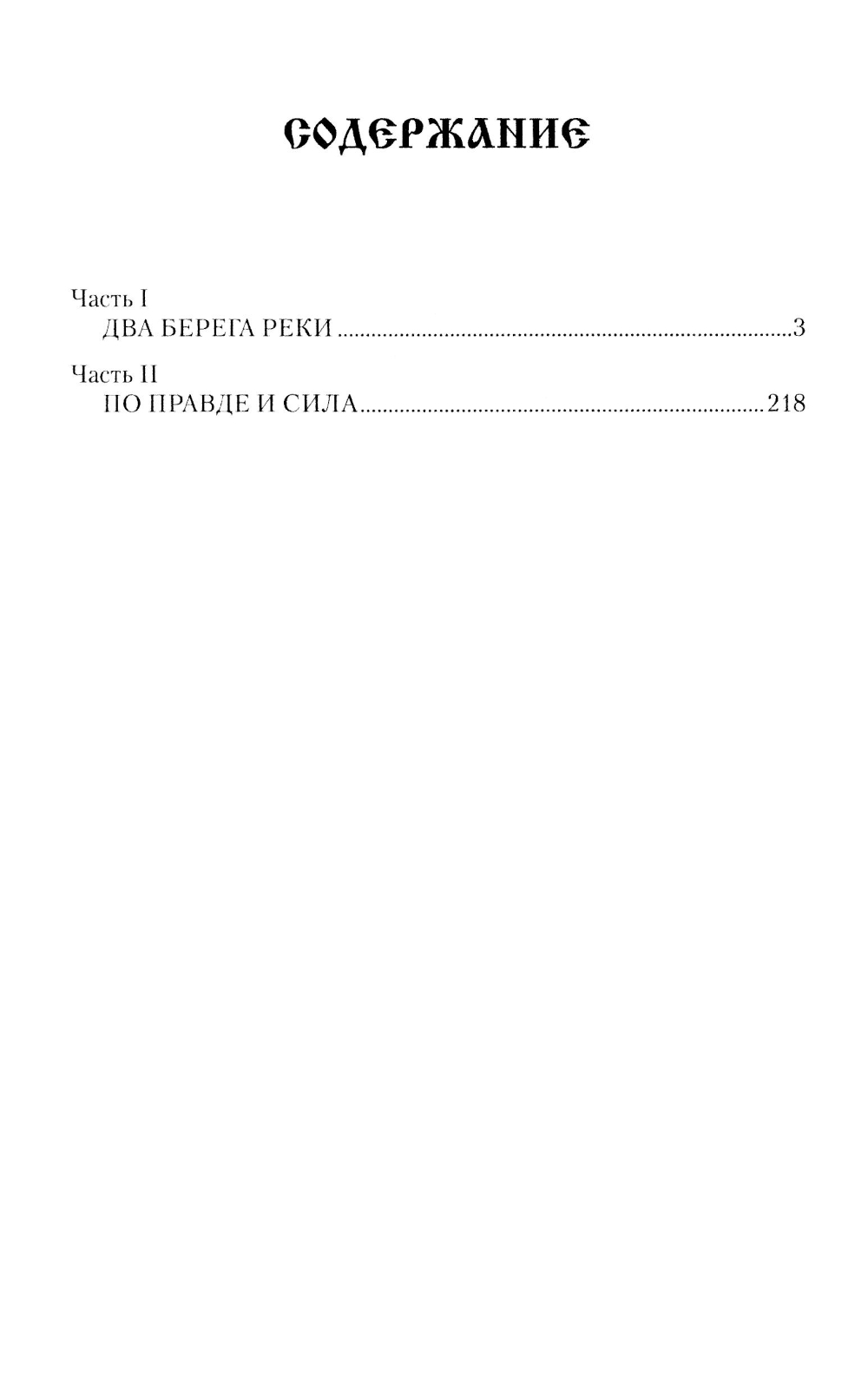 СОДЕРЖАНИЕ

Часть I
ДВА БЕРЕГА РЕКИ 3

Часть II
ПО ПРАВДЕ И СИЛА 218